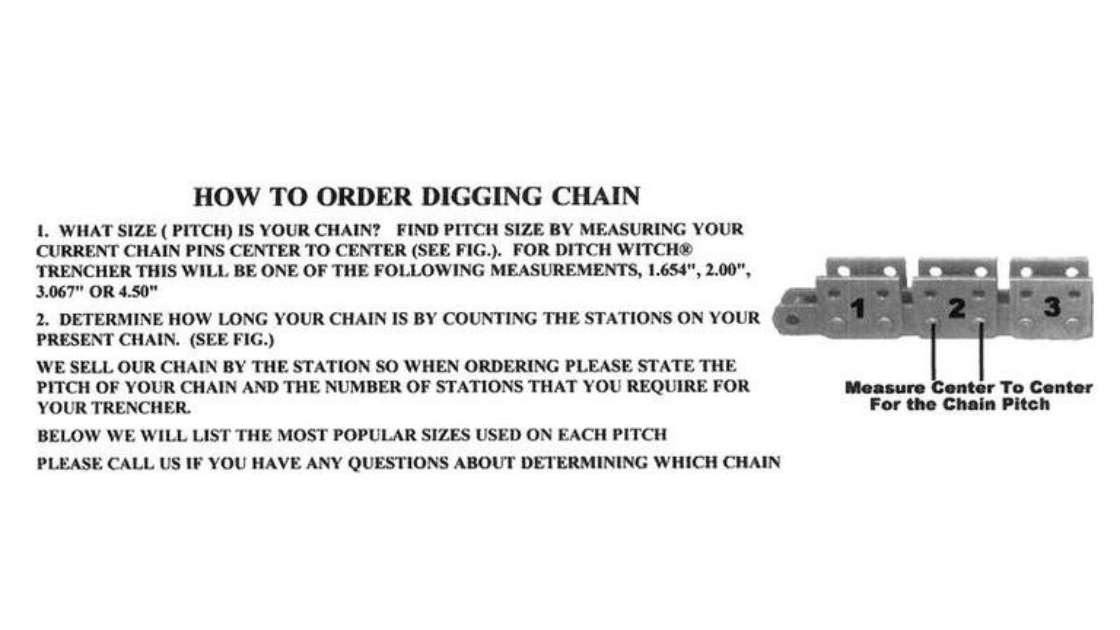 HOW TO ORDER DIGGING CHAIN

1. WHAT SIZE ( PITCH) IS YOUR CHAIN? FIND PITCH SIZE BY MEASURING YOUR CURRENT CHAIN PINS CENTER TO CENTER (SEE FIG.). FOR DITCH WITCH® TRENCHER THIS WILL BE ONE OF THE FOLLOWING MEASUREMENTS, 1.654", 2.00", 3.067" OR 4.50"

2. DETERMINE HOW LONG YOUR CHAIN IS BY COUNTING THE STATIONS ON YOUR PRESENT CHAIN. (SEE FIG.)

WE SELL OUR CHAIN BY THE STATION SO WHEN ORDERING PLEASE STATE THE PITCH OF YOUR CHAIN AND THE NUMBER OF STATIONS THAT YOU REQUIRE FOR YOUR TRENCHER.

BELOW WE WILL LIST THE MOST POPULAR SIZES USED ON EACH PITCH

PLEASE CALL US IF YOU HAVE ANY QUESTIONS ABOUT DETERMINING WHICH CHAIN

1

2

3

Measure Center To Center
For the Chain Pitch